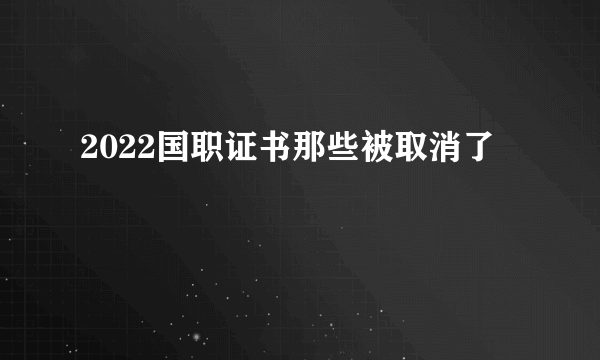 2022国职证书那些被取消了